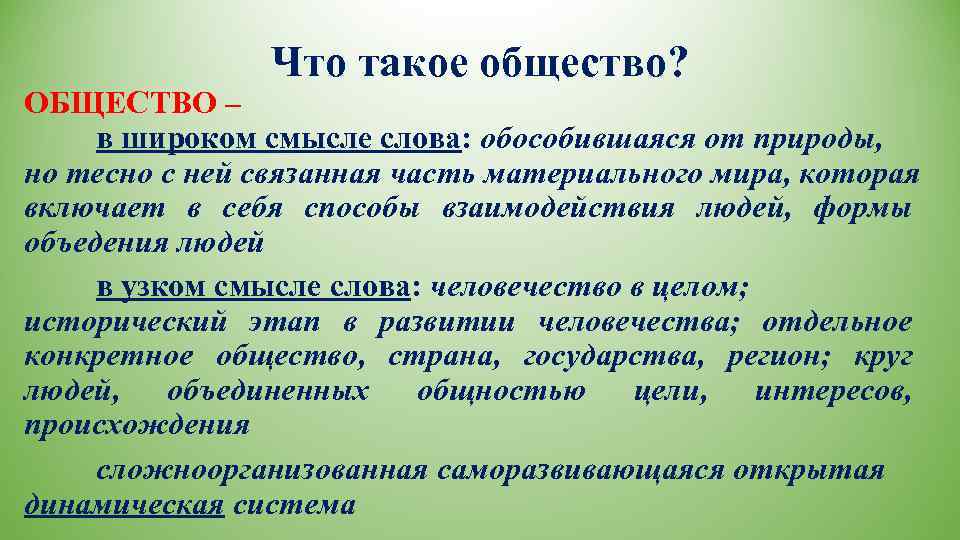 Что такое общество?

ОБЩЕСТВО –

в широком смысле слова: обособившаяся от природы, но тесно с ней связанная часть материального мира, которая включает в себя способы взаимодействия людей, формы объедения людей

в узком смысле слова: человечество в целом; исторический этап в развитии человечества; отдельное конкретное общество, страна, государства, регион; круг людей, объединенных общностью цели, интересов, происхождения

сложноорганизованная саморазвивающаяся открытая динамическая система